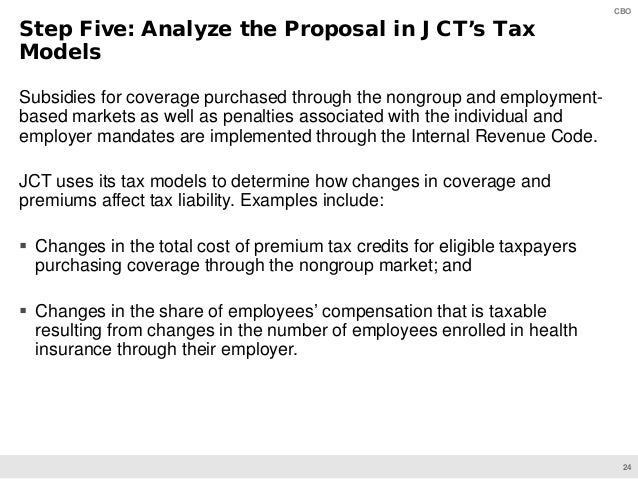 CBO

Step Five: Analyze the Proposal in JCT's Tax Models

Subsidies for coverage purchased through the nongroup and employment-based markets as well as penalties associated with the individual and employer mandates are implemented through the Internal Revenue Code.

JCT uses its tax models to determine how changes in coverage and premiums affect tax liability. Examples include:

▪ Changes in the total cost of premium tax credits for eligible taxpayers purchasing coverage through the nongroup market; and

▪ Changes in the share of employees' compensation that is taxable resulting from changes in the number of employees enrolled in health insurance through their employer.

24